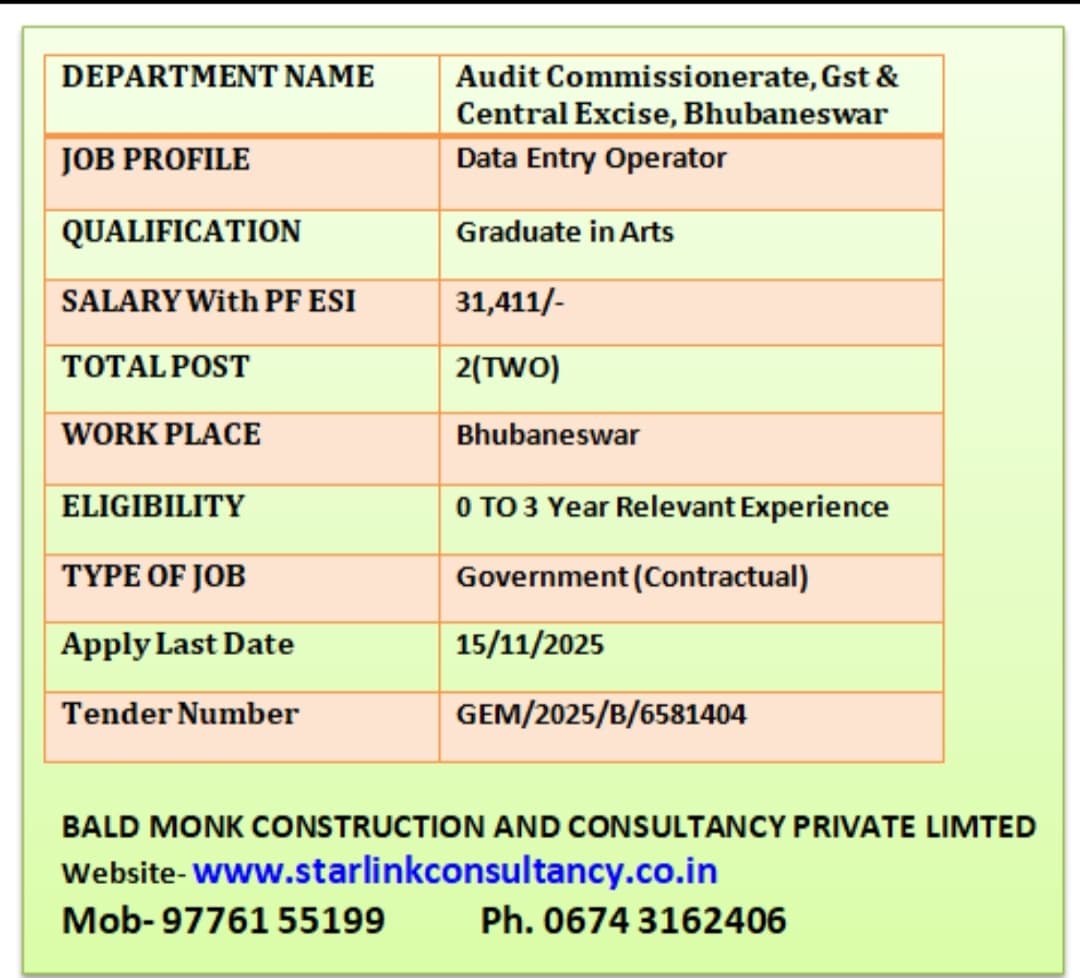 | DEPARTMENT NAME | Audit Commissionerate, Gst & Central Excise, Bhubaneswar |
|---|---|
| JOB PROFILE | Data Entry Operator |
| QUALIFICATION | Graduate in Arts |
| SALARY With PF ESI | 31,411/- |
| TOTAL POST | 2(TWO) |
| WORK PLACE | Bhubaneswar |
| ELIGIBILITY | 0 TO 3 Year Relevant Experience |
| TYPE OF JOB | Government (Contractual) |
| Apply Last Date | 15/11/2025 |
| Tender Number | GEM/2025/B/6581404 |

BALD MONK CONSTRUCTION AND CONSULTANCY PRIVATE LIMTED
Website- www.starlinkconsultancy.co.in
Mob- 97761 55199 Ph. 0674 3162406